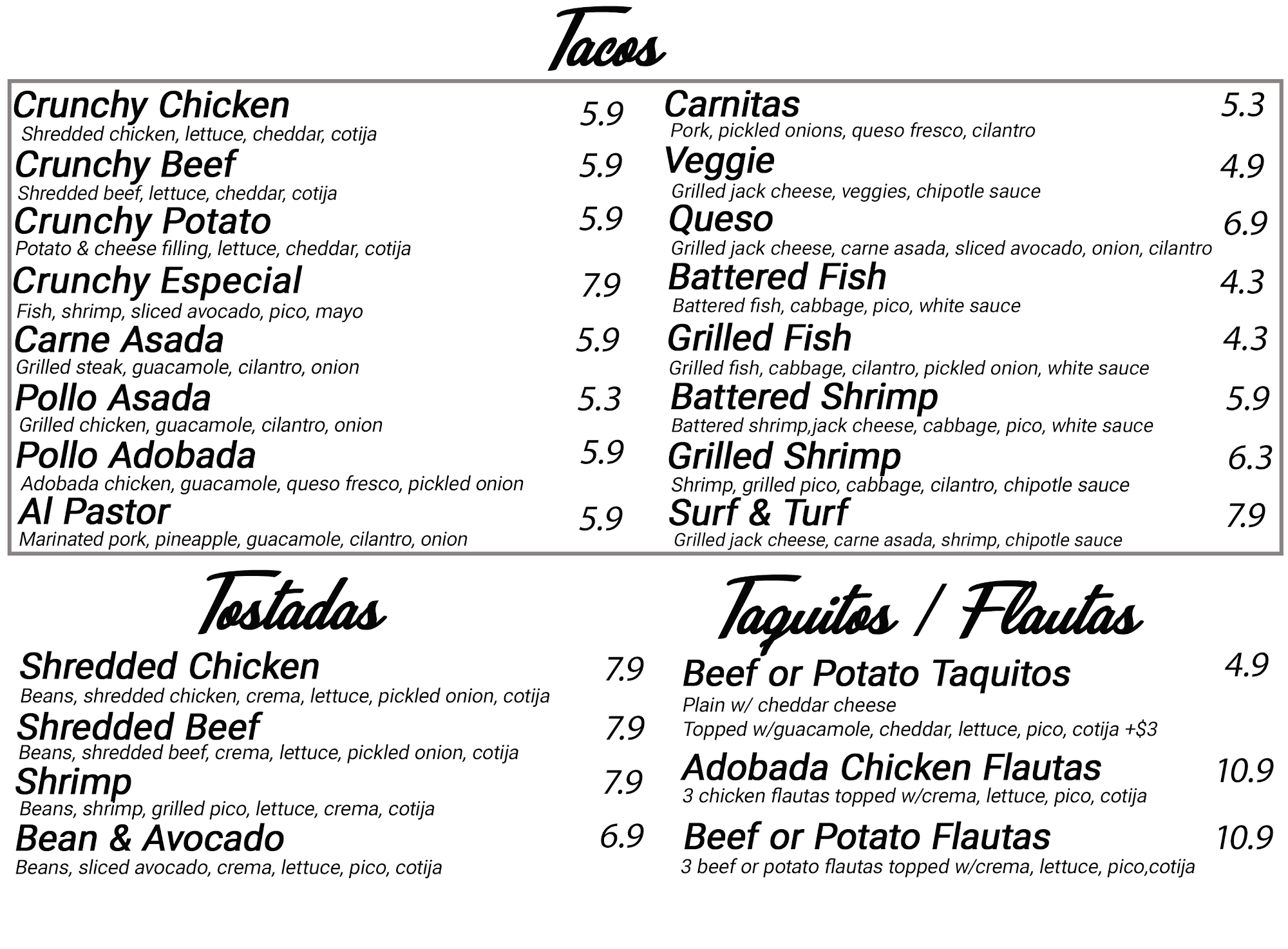 Tacos

Crunchy Chicken 5.9
Shredded chicken, lettuce, cheddar, cotija

Crunchy Beef 5.9
Shredded beef, lettuce, cheddar, cotija

Crunchy Potato 5.9
Potato & cheese filling, lettuce, cheddar, cotija

Crunchy Especial 7.9
Fish, shrimp, sliced avocado, pico, mayo

Carne Asada 5.9
Grilled steak, guacamole, cilantro, onion

Pollo Asada 5.3
Grilled chicken, guacamole, cilantro, onion

Pollo Adobada 5.9
Adobada chicken, guacamole, queso fresco, pickled onion

Al Pastor 5.9
Marinated pork, pineapple, guacamole, cilantro, onion

Carnitas 5.3
Pork, pickled onions, queso fresco, cilantro

Veggie 4.9
Grilled jack cheese, veggies, chipotle sauce

Queso 6.9
Grilled jack cheese, carne asada, sliced avocado, onion, cilantro

Battered Fish 4.3
Battered fish, cabbage, pico, white sauce

Grilled Fish 4.3
Grilled fish, cabbage, cilantro, pickled onion, white sauce

Battered Shrimp 5.9
Battered shrimp,jack cheese, cabbage, pico, white sauce

Grilled Shrimp 6.3
Shrimp, grilled pico, cabbage, cilantro, chipotle sauce

Surf & Turf 7.9
Grilled jack cheese, carne asada, shrimp, chipotle sauce

Tostadas

Shredded Chicken 7.9
Beans, shredded chicken, crema, lettuce, pickled onion, cotija

Shredded Beef 7.9
Beans, shredded beef, crema, lettuce, pickled onion, cotija

Shrimp 7.9
Beans, shrimp, grilled pico, lettuce, crema, cotija

Bean & Avocado 6.9
Beans, sliced avocado, crema, lettuce, pico, cotija

Taquitos / Flautas

Beef or Potato Taquitos 4.9
Plain w/ cheddar cheese
Topped w/guacamole, cheddar, lettuce, pico, cotija +$3

Adobada Chicken Flautas 10.9
3 chicken flautas topped w/crema, lettuce, pico, cotija

Beef or Potato Flautas 10.9
3 beef or potato flautas topped w/crema, lettuce, pico,cotija